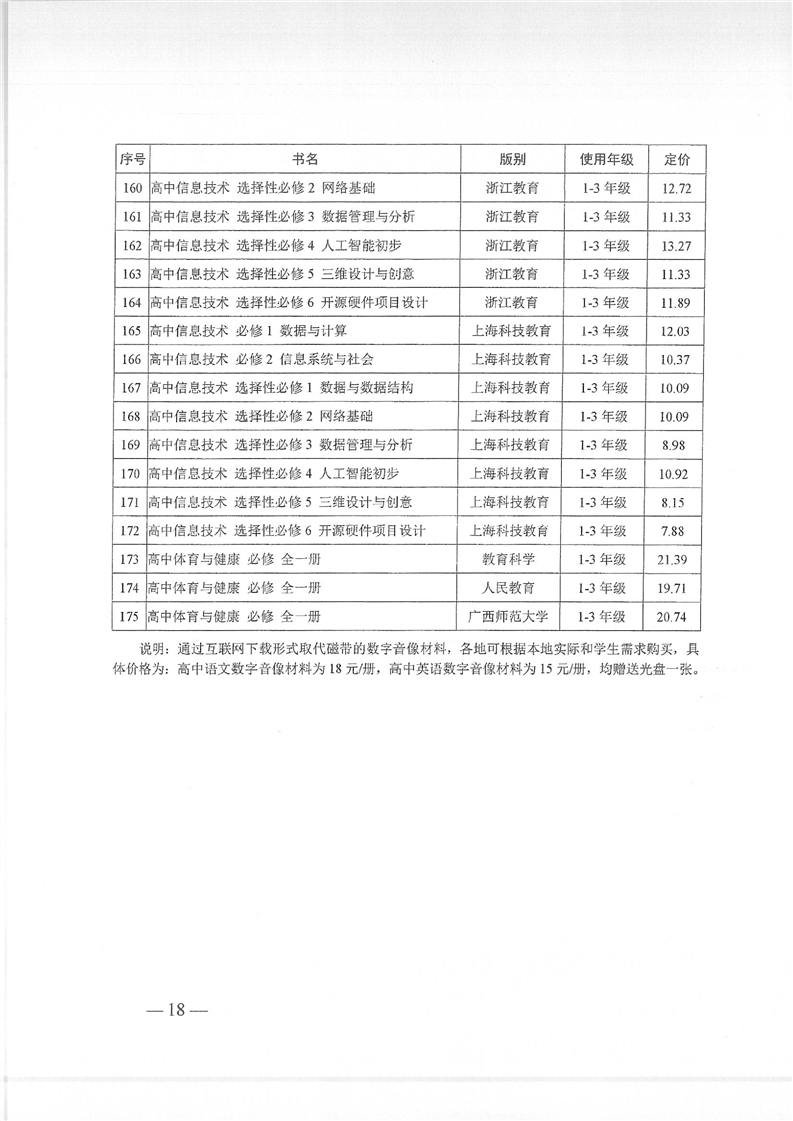 | 序号 | 书名 | 版别 | 使用年级 | 定价 |
|---|---|---|---|---|
| 160 | 高中信息技术 选择性必修 2 网络基础 | 浙江教育 | 1-3 年级 | 12.72 |
| 161 | 高中信息技术 选择性必修 3 数据管理与分析 | 浙江教育 | 1-3 年级 | 11.33 |
| 162 | 高中信息技术 选择性必修 4 人工智能初步 | 浙江教育 | 1-3 年级 | 13.27 |
| 163 | 高中信息技术 选择性必修 5 三维设计与创意 | 浙江教育 | 1-3 年级 | 11.33 |
| 164 | 高中信息技术 选择性必修 6 开源硬件项目设计 | 浙江教育 | 1-3 年级 | 11.89 |
| 165 | 高中信息技术 必修 1 数据与计算 | 上海科技教育 | 1-3 年级 | 12.03 |
| 166 | 高中信息技术 必修 2 信息系统与社会 | 上海科技教育 | 1-3 年级 | 10.37 |
| 167 | 高中信息技术 选择性必修 1 数据与数据结构 | 上海科技教育 | 1-3 年级 | 10.09 |
| 168 | 高中信息技术 选择性必修 2 网络基础 | 上海科技教育 | 1-3 年级 | 10.09 |
| 169 | 高中信息技术 选择性必修 3 数据管理与分析 | 上海科技教育 | 1-3 年级 | 8.98 |
| 170 | 高中信息技术 选择性必修 4 人工智能初步 | 上海科技教育 | 1-3 年级 | 10.92 |
| 171 | 高中信息技术 选择性必修 5 三维设计与创意 | 上海科技教育 | 1-3 年级 | 8.15 |
| 172 | 高中信息技术 选择性必修 6 开源硬件项目设计 | 上海科技教育 | 1-3 年级 | 7.88 |
| 173 | 高中体育与健康 必修 全一册 | 教育科学 | 1-3 年级 | 21.39 |
| 174 | 高中体育与健康 必修 全一册 | 人民教育 | 1-3 年级 | 19.71 |
| 175 | 高中体育与健康 必修 全一册 | 广西师范大学 | 1-3 年级 | 20.74 |

说明：通过互联网下载形式取代磁带的数字音像材料，各地可根据本地实际和学生需求购买，具体价格为：高中语文数字音像材料为 18 元/册，高中英语数字音像材料为 15 元/册，均赠送光盘一张。

— 18 —